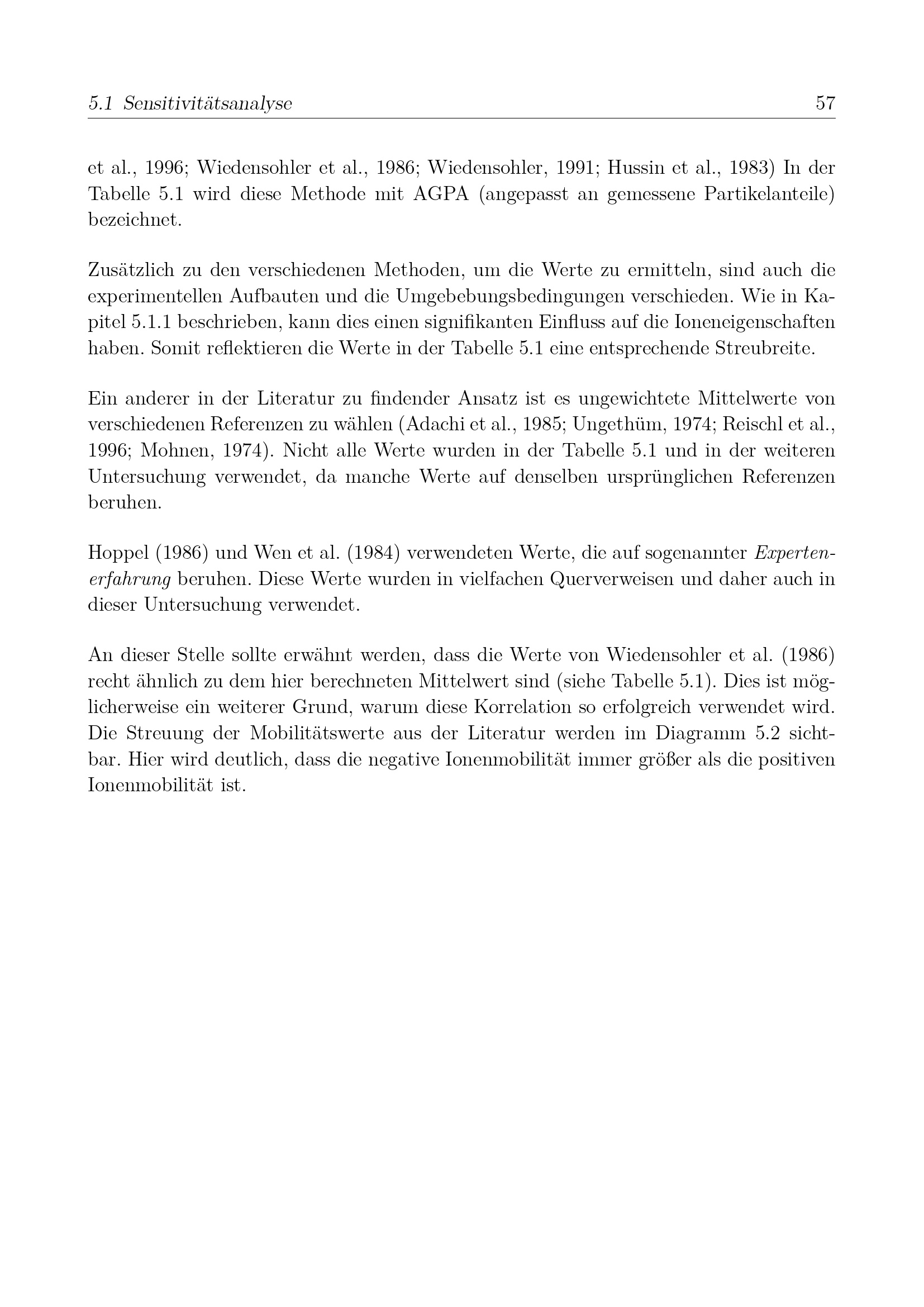 5.1 Sensitivitätsanalyse 57

et al., 1996; Wiedensohler et al., 1986; Wiedensohler, 1991; Hussin et al., 1983) In der Tabelle 5.1 wird diese Methode mit AGPA (angepasst an gemessene Partikelanteile) bezeichnet.

Zusätzlich zu den verschiedenen Methoden, um die Werte zu ermitteln, sind auch die experimentellen Aufbauten und die Umgebebungsbedingungen verschieden. Wie in Kapitel 5.1.1 beschrieben, kann dies einen signifikanten Einfluss auf die Ioneneigenschaften haben. Somit reflektieren die Werte in der Tabelle 5.1 eine entsprechende Streubreite.

Ein anderer in der Literatur zu findender Ansatz ist es ungewichtete Mittelwerte von verschiedenen Referenzen zu wählen (Adachi et al., 1985; Ungethüm, 1974; Reischl et al., 1996; Mohnen, 1974). Nicht alle Werte wurden in der Tabelle 5.1 und in der weiteren Untersuchung verwendet, da manche Werte auf denselben ursprünglichen Referenzen beruhen.

Hoppel (1986) und Wen et al. (1984) verwendeten Werte, die auf sogenannter Expertenerfahrung beruhen. Diese Werte wurden in vielfachen Querverweisen und daher auch in dieser Untersuchung verwendet.

An dieser Stelle sollte erwähnt werden, dass die Werte von Wiedensohler et al. (1986) recht ähnlich zu dem hier berechneten Mittelwert sind (siehe Tabelle 5.1). Dies ist möglicherweise ein weiterer Grund, warum diese Korrelation so erfolgreich verwendet wird. Die Streuung der Mobilitätswerte aus der Literatur werden im Diagramm 5.2 sichtbar. Hier wird deutlich, dass die negative Ionenmobilität immer größer als die positiven Ionenmobilität ist.